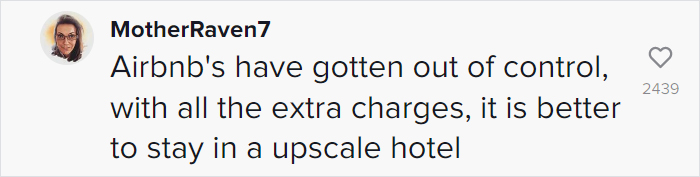 MotherRaven7

Airbnb's have gotten out of control, with all the extra charges, it is better to stay in a upscale hotel

2439